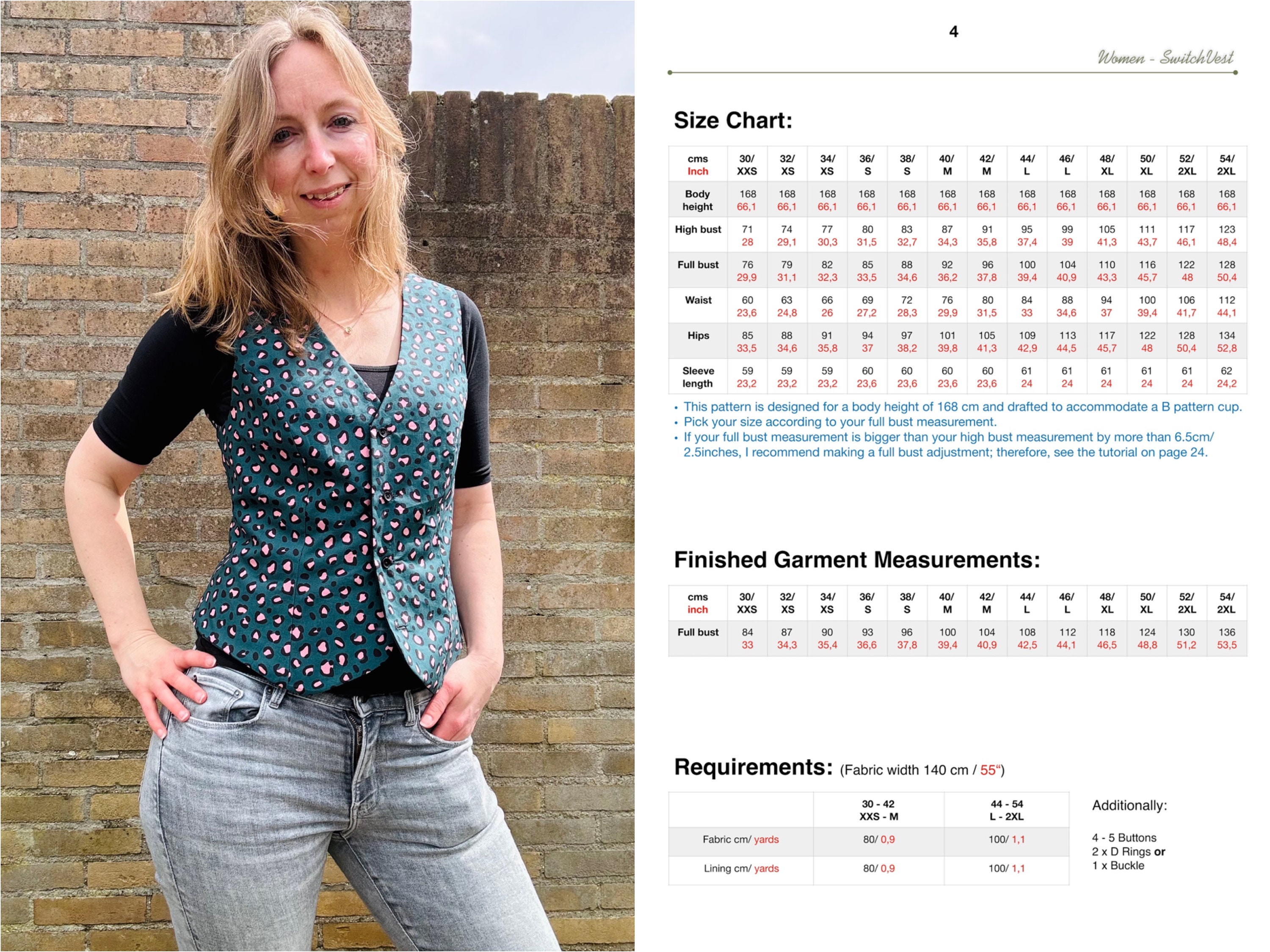 4

Women - SwitchVest

Size Chart:

| cms Inch | 30/ XXS | 32/ XS | 34/ XS | 36/ S | 38/ S | 40/ M | 42/ M | 44/ L | 46/ L | 48/ XL | 50/ XL | 52/ 2XL | 54/ 2XL |
|---|---|---|---|---|---|---|---|---|---|---|---|---|---|
| Body height | 168 66,1 | 168 66,1 | 168 66,1 | 168 66,1 | 168 66,1 | 168 66,1 | 168 66,1 | 168 66,1 | 168 66,1 | 168 66,1 | 168 66,1 | 168 66,1 | 168 66,1 |
| High bust | 71 28 | 74 29,1 | 77 30,3 | 80 31,5 | 83 32,7 | 87 34,3 | 91 35,8 | 95 37,4 | 99 39 | 105 41,3 | 111 43,7 | 117 46,1 | 123 48,4 |
| Full bust | 76 29,9 | 79 31,1 | 82 32,3 | 85 33,5 | 88 34,6 | 92 36,2 | 96 37,8 | 100 39,4 | 104 40,9 | 110 43,3 | 116 45,7 | 122 48 | 128 50,4 |
| Waist | 60 23,6 | 63 24,8 | 66 26 | 69 27,2 | 72 28,3 | 76 29,9 | 80 31,5 | 84 33 | 88 34,6 | 94 37 | 100 39,4 | 106 41,7 | 112 44,1 |
| Hips | 85 33,5 | 88 34,6 | 91 35,8 | 94 37 | 97 38,2 | 101 39,8 | 105 41,3 | 109 42,9 | 113 44,5 | 117 45,7 | 122 48 | 128 50,4 | 134 52,8 |
| Sleeve length | 59 23,2 | 59 23,2 | 59 23,2 | 60 23,6 | 60 23,6 | 60 23,6 | 60 23,6 | 61 24 | 61 24 | 61 24 | 61 24 | 61 24 | 62 24,2 |

• This pattern is designed for a body height of 168 cm and drafted to accommodate a B pattern cup.
• Pick your size according to your full bust measurement.
• If your full bust measurement is bigger than your high bust measurement by more than 6.5cm/ 2.5inches, I recommend making a full bust adjustment; therefore, see the tutorial on page 24.

Finished Garment Measurements:

| cms inch | 30/ XXS | 32/ XS | 34/ XS | 36/ S | 38/ S | 40/ M | 42/ M | 44/ L | 46/ L | 48/ XL | 50/ XL | 52/ 2XL | 54/ 2XL |
|---|---|---|---|---|---|---|---|---|---|---|---|---|---|
| Full bust | 84 33 | 87 34,3 | 90 35,4 | 93 36,6 | 96 37,8 | 100 39,4 | 104 40,9 | 108 42,5 | 112 44,1 | 118 46,5 | 124 48,8 | 130 51,2 | 136 53,5 |

Requirements: (Fabric width 140 cm / 55“)

| | 30 - 42 XXS - M | 44 - 54 L - 2XL |
|---|---|---|
| Fabric cm/ yards | 80/ 0,9 | 100/ 1,1 |
| Lining cm/ yards | 80/ 0,9 | 100/ 1,1 |

Additionally:

4 - 5 Buttons
2 x D Rings or
1 x Buckle